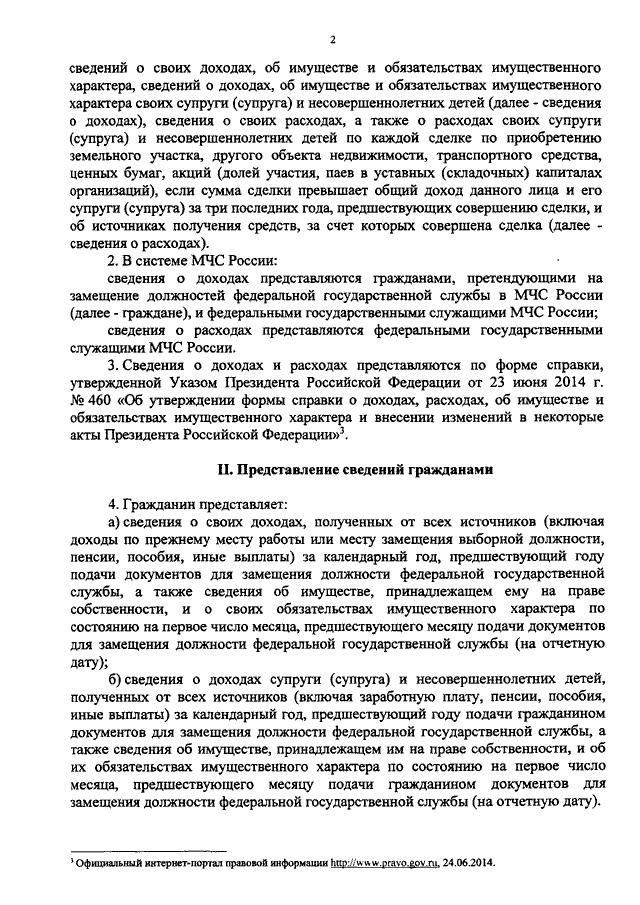 2

сведений о своих доходах, об имуществе и обязательствах имущественного характера, сведений о доходах, об имуществе и обязательствах имущественного характера своих супруги (супруга) и несовершеннолетних детей (далее - сведения о доходах), сведения о своих расходах, а также о расходах своих супруги (супруга) и несовершеннолетних детей по каждой сделке по приобретению земельного участка, другого объекта недвижимости, транспортного средства, ценных бумаг, акций (долей участия, паев в уставных (складочных) капиталах организаций), если сумма сделки превышает общий доход данного лица и его супруги (супруга) за три последних года, предшествующих совершению сделки, и об источниках получения средств, за счет которых совершена сделка (далее - сведения о расходах).

2. В системе МЧС России:

сведения о доходах представляются гражданами, претендующими на замещение должностей федеральной государственной службы в МЧС России (далее - граждане), и федеральными государственными служащими МЧС России;

сведения о расходах представляются федеральными государственными служащими МЧС России.

3. Сведения о доходах и расходах представляются по форме справки, утвержденной Указом Президента Российской Федерации от 23 июня 2014 г. № 460 «Об утверждении формы справки о доходах, расходах, об имуществе и обязательствах имущественного характера и внесении изменений в некоторые акты Президента Российской Федерации»$^3$.

II. Представление сведений гражданами

4. Гражданин представляет:

а) сведения о своих доходах, полученных от всех источников (включая доходы по прежнему месту работы или месту замещения выборной должности, пенсии, пособия, иные выплаты) за календарный год, предшествующий году подачи документов для замещения должности федеральной государственной службы, а также сведения об имуществе, принадлежащем ему на праве собственности, и о своих обязательствах имущественного характера по состоянию на первое число месяца, предшествующего месяцу подачи документов для замещения должности федеральной государственной службы (на отчетную дату);

б) сведения о доходах супруги (супруга) и несовершеннолетних детей, полученных от всех источников (включая заработную плату, пенсии, пособия, иные выплаты) за календарный год, предшествующий году подачи гражданином документов для замещения должности федеральной государственной службы, а также сведения об имуществе, принадлежащем им на праве собственности, и об их обязательствах имущественного характера по состоянию на первое число месяца, предшествующего месяцу подачи гражданином документов для замещения должности федеральной государственной службы (на отчетную дату).

$^3$ Официальный интернет-портал правовой информации http://www.pravo.gov.ru, 24.06.2014.